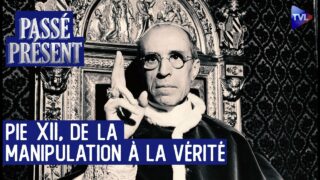 PASSÉ PRÉSENT

TVL

PIE XII, DE LA MANIPULATION À LA VÉRITÉ